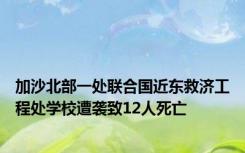 加沙北部一处联合国近东救济工程处学校遭袭致12人死亡